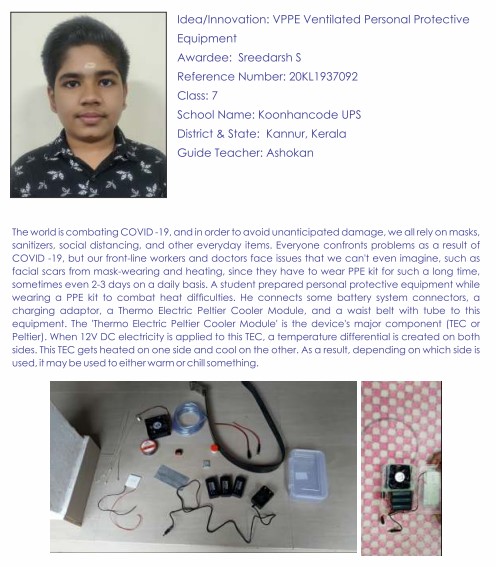 Idea/Innovation: VPPE Ventilated Personal Protective Equipment
Awardee: Sreedarsh S
Reference Number: 20KL1937092
Class: 7
School Name: Koonhancode UPS
District & State: Kannur, Kerala
Guide Teacher: Ashokan

The world is combating COVID -19, and in order to avoid unanticipated damage, we all rely on masks, sanitizers, social distancing, and other everyday items. Everyone confronts problems as a result of COVID -19, but our front-line workers and doctors face issues that we can't even imagine, such as facial scars from mask-wearing and heating, since they have to wear PPE kit for such a long time, sometimes even 2-3 days on a daily basis. A student prepared personal protective equipment while wearing a PPE kit to combat heat difficulties. He connects some battery system connectors, a charging adaptor, a Thermo Electric Peltier Cooler Module, and a waist belt with tube to this equipment. The 'Thermo Electric Peltier Cooler Module' is the device's major component (TEC or Peltier). When 12V DC electricity is applied to this TEC, a temperature differential is created on both sides. This TEC gets heated on one side and cool on the other. As a result, depending on which side is used, it may be used to either warm or chill something.